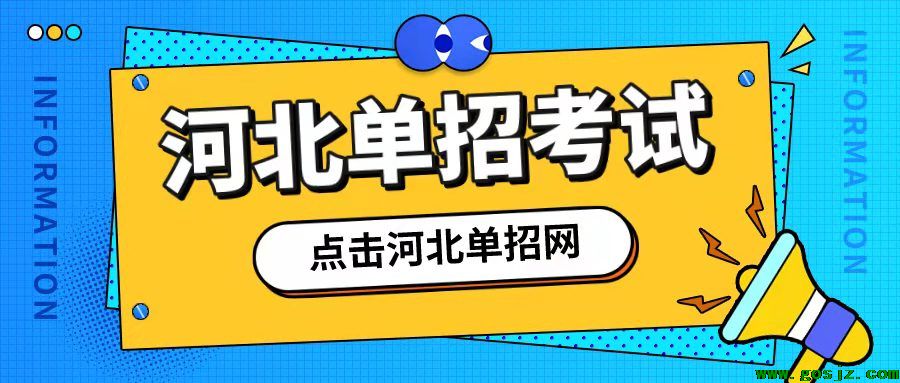 INFORMATION

河北单招考试

点击河北单招网

INFORMATION

www.gosjz.com